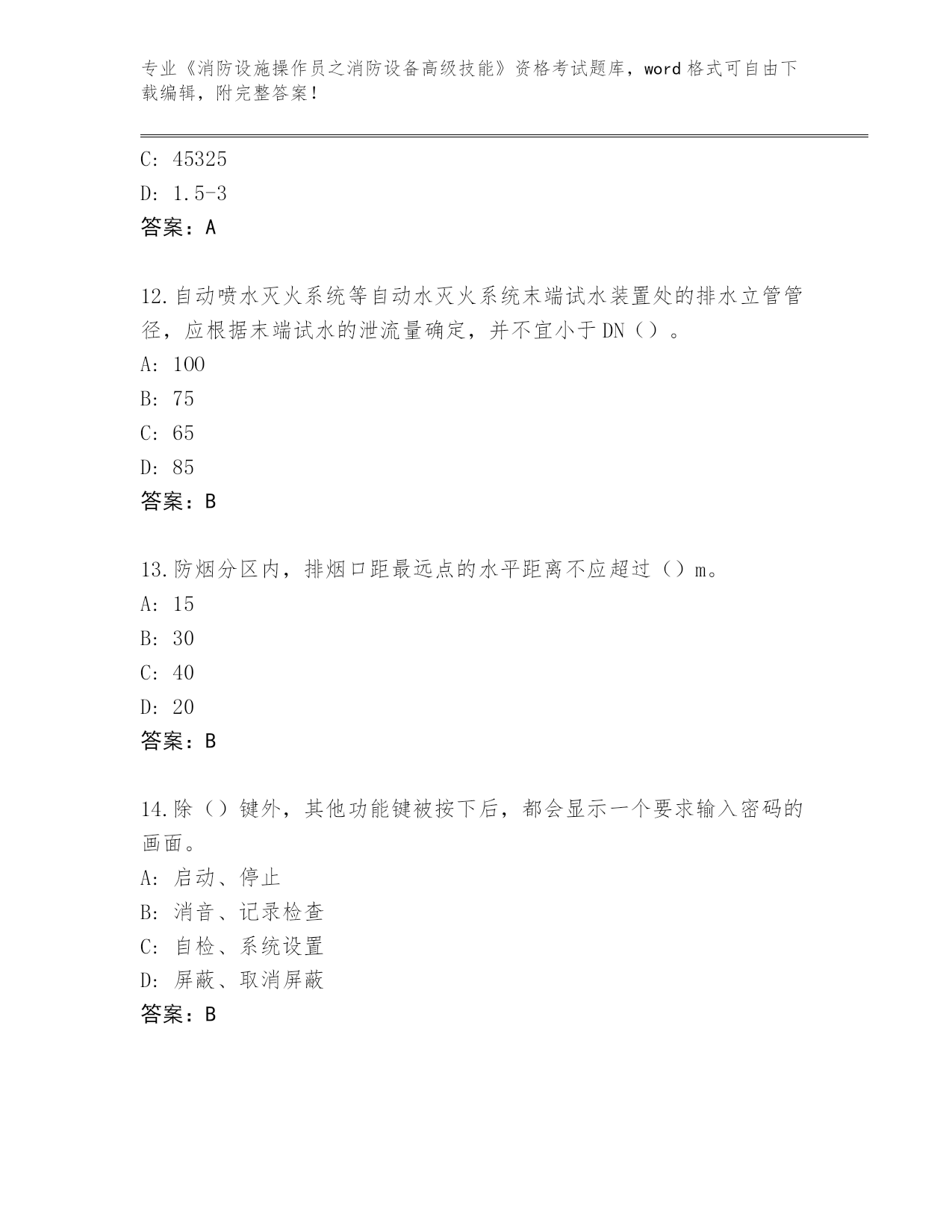 专业《消防设施操作员之消防设备高级技能》资格考试题库，word 格式可自由下载编辑，附完整答案！

C: 45325
D: 1.5-3
答案：A

12.自动喷水灭火系统等自动水灭火系统末端试水装置处的排水立管管径，应根据末端试水的泄流量确定，并不宜小于 DN（）。
A: 100
B: 75
C: 65
D: 85
答案：B

13.防烟分区内，排烟口距最远点的水平距离不应超过（）m。
A: 15
B: 30
C: 40
D: 20
答案：B

14.除（）键外，其他功能键被按下后，都会显示一个要求输入密码的画面。
A: 启动、停止
B: 消音、记录检查
C: 自检、系统设置
D: 屏蔽、取消屏蔽
答案：B